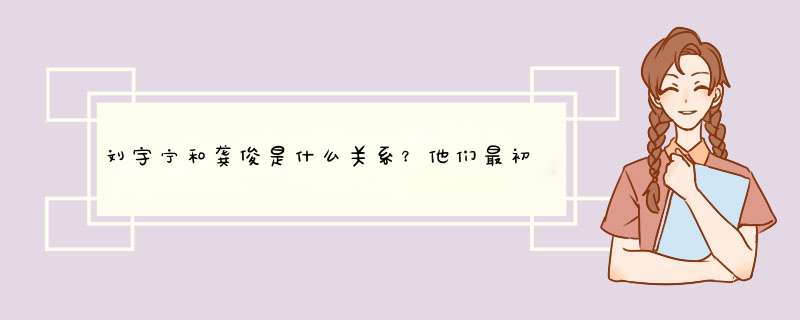 刘宇宁和龚俊是什么关系？他们最初